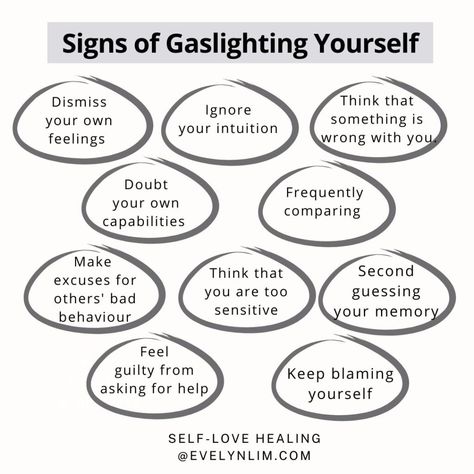 Signs of Gaslighting Yourself

Dismiss your own feelings

Ignore your intuition

Think that something is wrong with you.

Doubt your own capabilities

Frequently comparing

Make excuses for others' bad behaviour

Think that you are too sensitive

Second guessing your memory

Feel guilty from asking for help

Keep blaming yourself

SELF-LOVE HEALING
@EVELYNLIM.COM